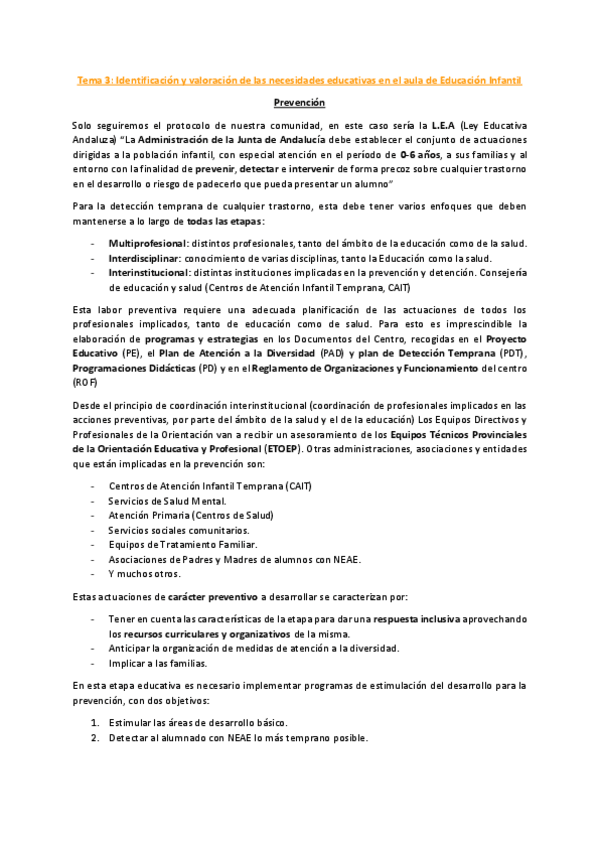 Tema 3: Identificación y valoración de las necesidades educativas en el aula de Educación Infantil

Prevención

Solo seguiremos el protocolo de nuestra comunidad, en este caso sería la L.E.A (Ley Educativa Andaluza) "La Administración de la Junta de Andalucía debe establecer el conjunto de actuaciones dirigidas a la población infantil, con especial atención en el período de 0-6 años, a sus familias y al entorno con la finalidad de prevenir, detectar e intervenir de forma precoz sobre cualquier trastorno en el desarrollo o riesgo de padecerlo que pueda presentar un alumno"

Para la detección temprana de cualquier trastorno, esta debe tener varios enfoques que deben mantenerse a lo largo de todas las etapas:

- Multiprofesional: distintos profesionales, tanto del ámbito de la educación como de la salud.
- Interdisciplinar: conocimiento de varias disciplinas, tanto la Educación como la salud.
- Interinstitucional: distintas instituciones implicadas en la prevención y detención. Consejería de educación y salud (Centros de Atención Infantil Temprana, CAIT)

Esta labor preventiva requiere una adecuada planificación de las actuaciones de todos los profesionales implicados, tanto de educación como de salud. Para esto es imprescindible la elaboración de programas y estrategias en los Documentos del Centro, recogidas en el Proyecto Educativo (PE), el Plan de Atención a la Diversidad (PAD) y plan de Detección Temprana (PDT), Programaciones Didácticas (PD) y en el Reglamento de Organizaciones y Funcionamiento del centro (ROF)

Desde el principio de coordinación interinstitucional (coordinación de profesionales implicados en las acciones preventivas, por parte del ámbito de la salud y el de la educación) Los Equipos Directivos y Profesionales de la Orientación van a recibir un asesoramiento de los Equipos Técnicos Provinciales de la Orientación Educativa y Profesional (ETOEP). Otras administraciones, asociaciones y entidades que están implicadas en la prevención son:

- Centros de Atención Infantil Temprana (CAIT)
- Servicios de Salud Mental.
- Atención Primaria (Centros de Salud)
- Servicios sociales comunitarios.
- Equipos de Tratamiento Familiar.
- Asociaciones de Padres y Madres de alumnos con NEAE.
- Y muchos otros.

Estas actuaciones de carácter preventivo a desarrollar se caracterizan por:

- Tener en cuenta las características de la etapa para dar una respuesta inclusiva aprovechando los recursos curriculares y organizativos de la misma.
- Anticipar la organización de medidas de atención a la diversidad.
- Implicar a las familias.

En esta etapa educativa es necesario implementar programas de estimulación del desarrollo para la prevención, con dos objetivos:

1. Estimular las áreas de desarrollo básico.
2. Detectar al alumnado con NEAE lo más temprano posible.